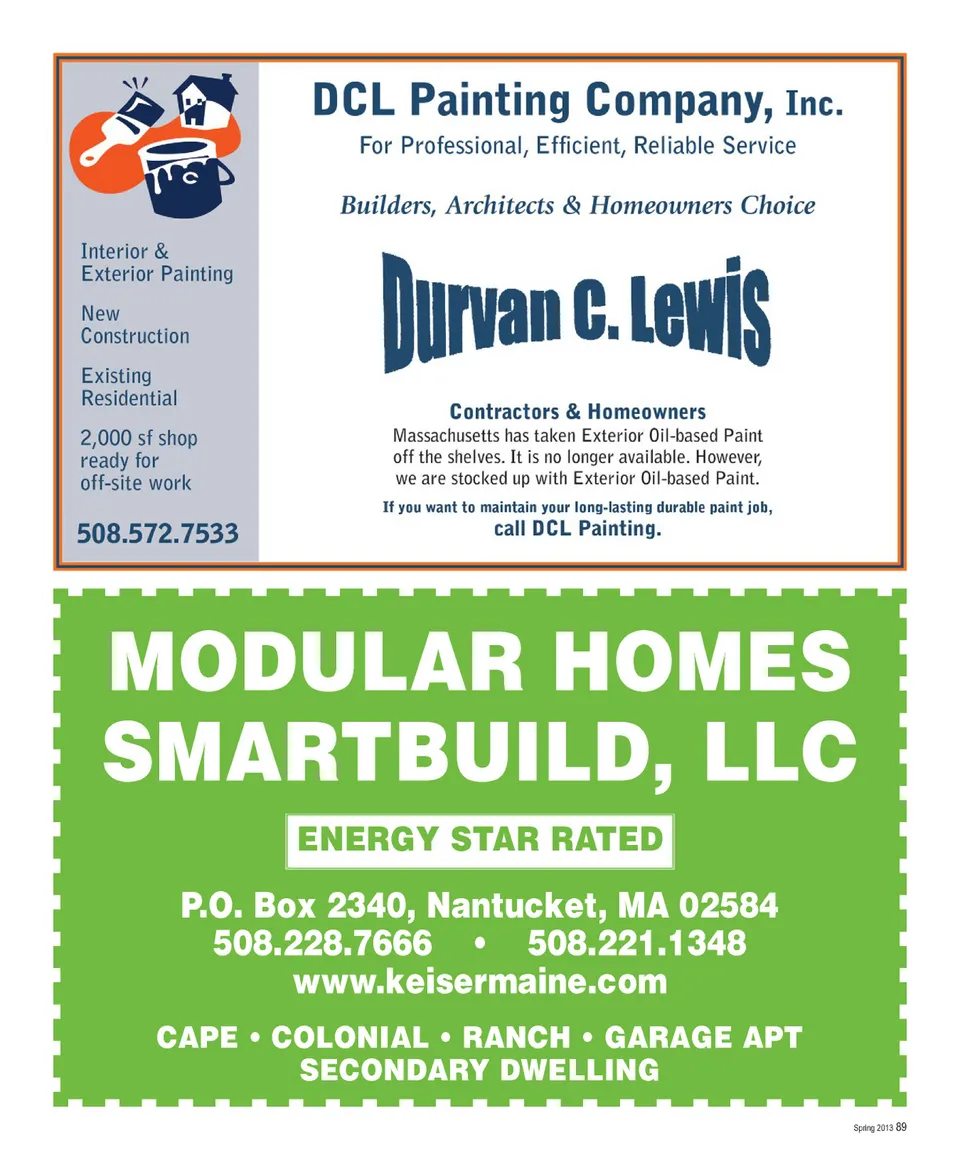 Interior & Exterior Painting

New Construction

Existing Residential

2,000 sf shop ready for off-site work

508.572.7533

DCL Painting Company, Inc.

For Professional, Efficient, Reliable Service

Builders, Architects & Homeowners Choice

Durvan C. Lewis

Contractors & Homeowners

Massachusetts has taken Exterior Oil-based Paint off the shelves. It is no longer available. However, we are stocked up with Exterior Oil-based Paint.

If you want to maintain your long-lasting durable paint job, call DCL Painting.

MODULAR HOMES SMARTBUILD, LLC

ENERGY STAR RATED

P.O. Box 2340, Nantucket, MA 02584
508.228.7666 • 508.221.1348
www.keisermaine.com

CAPE • COLONIAL • RANCH • GARAGE APT
SECONDARY DWELLING

Spring 2013 89